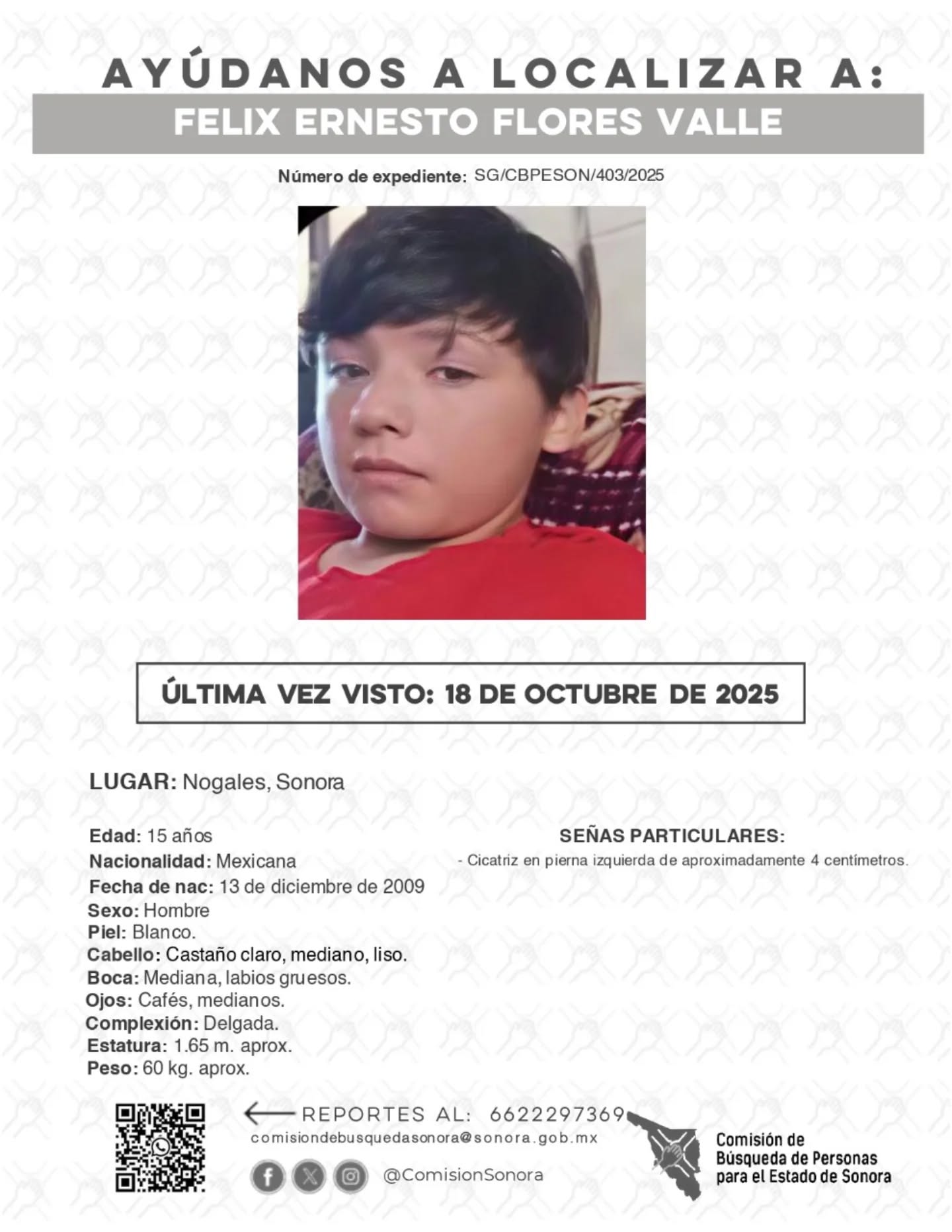 AYÚDANOS A LOCALIZAR A:
FELIX ERNESTO FLORES VALLE

Número de expediente: SG/CBPESON/403/2025

ÚLTIMA VEZ VISTO: 18 DE OCTUBRE DE 2025

LUGAR: Nogales, Sonora

Edad: 15 años
Nacionalidad: Mexicana
Fecha de nac: 13 de diciembre de 2009
Sexo: Hombre
Piel: Blanco.
Cabello: Castaño claro, mediano, liso.
Boca: Mediana, labios gruesos.
Ojos: Cafés, medianos.
Complexión: Delgada.
Estatura: 1.65 m. aprox.
Peso: 60 kg. aprox.

SEÑAS PARTICULARES:
- Cicatriz en pierna izquierda de aproximadamente 4 centímetros.

REPORTES AL: 6622297369
comisiondebusquedasonora@sonora.gob.mx
@ComisionSonora

Comisión de Búsqueda de Personas para el Estado de Sonora